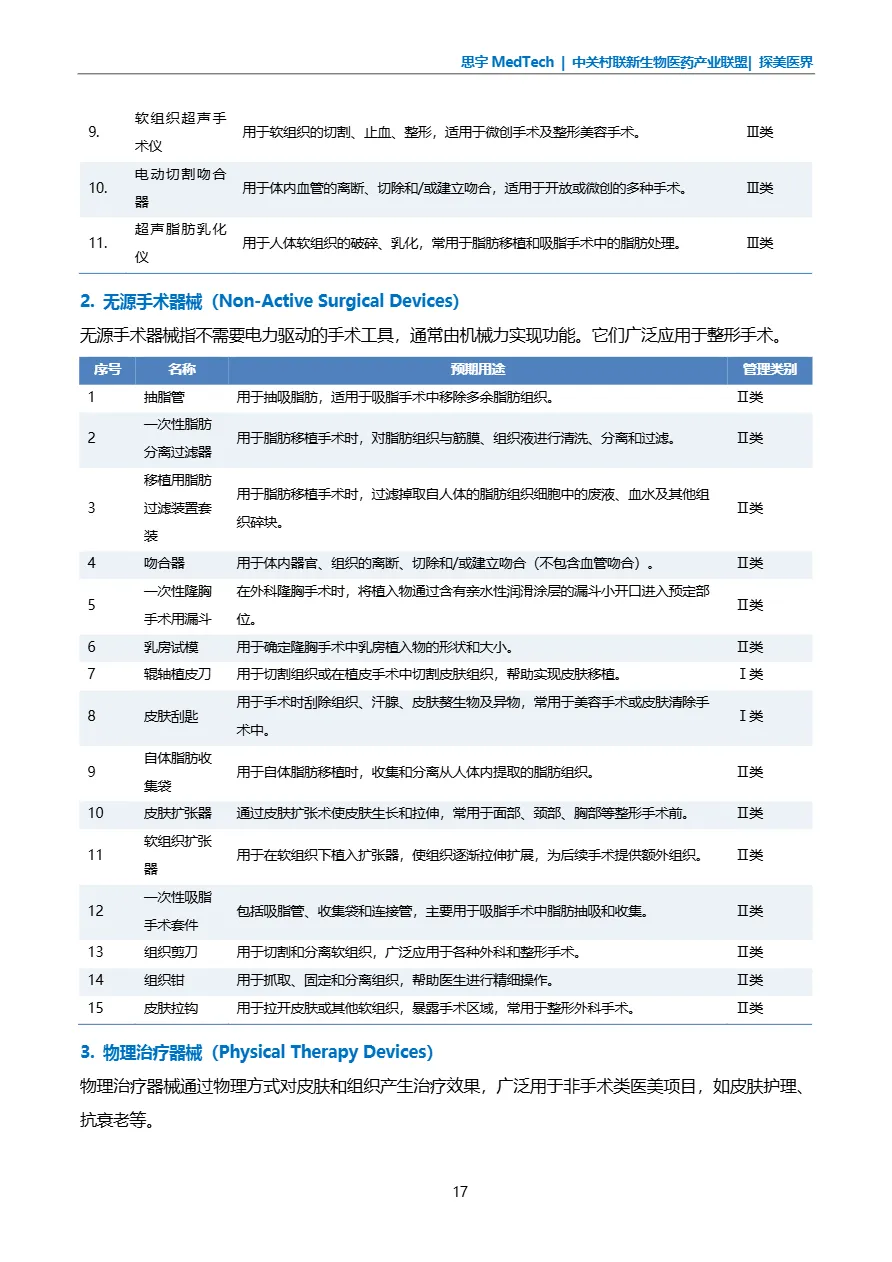 思宇 MedTech | 中关村联新生物医药产业联盟| 探美医界

| 9. | 软组织超声手术仪 | 用于软组织的切割、止血、整形，适用于微创手术及整形美容手术。 | Ⅲ类 |
|---|---|---|---|
| 10. | 电动切割吻合器 | 用于体内血管的离断、切除和/或建立吻合，适用于开放或微创的多种手术。 | Ⅲ类 |
| 11. | 超声脂肪乳化仪 | 用于人体软组织的破碎、乳化，常用于脂肪移植和吸脂手术中的脂肪处理。 | Ⅲ类 |

2. 无源手术器械（Non-Active Surgical Devices)

无源手术器械指不需要电力驱动的手术工具，通常由机械力实现功能。它们广泛应用于整形手术。

| 序号 | 名称 | 预期用途 | 管理类别 |
|---|---|---|---|
| 1 | 抽脂管 | 用于抽吸脂肪，适用于吸脂手术中移除多余脂肪组织。 | Ⅱ类 |
| 2 | 一次性脂肪分离过滤器 | 用于脂肪移植手术时，对脂肪组织与筋膜、组织液进行清洗、分离和过滤。 | Ⅱ类 |
| 3 | 移植用脂肪过滤装置套装 | 用于脂肪移植手术时，过滤掉取自人体的脂肪组织细胞中的废液、血水及其他组织碎块。 | Ⅱ类 |
| 4 | 吻合器 | 用于体内器官、组织的离断、切除和/或建立吻合（不包含血管吻合）。 | Ⅱ类 |
| 5 | 一次性隆胸手术用漏斗 | 在外科隆胸手术时，将植入物通过含有亲水性润滑涂层的漏斗小开口进入预定部位。 | Ⅱ类 |
| 6 | 乳房试模 | 用于确定隆胸手术中乳房植入物的形状和大小。 | Ⅱ类 |
| 7 | 辊轴植皮刀 | 用于切割组织或在植皮手术中切割皮肤组织，帮助实现皮肤移植。 | Ⅰ类 |
| 8 | 皮肤刮匙 | 用于手术时刮除组织、汗腺、皮肤赘生物及异物，常用于美容手术或皮肤清除手术中。 | Ⅰ类 |
| 9 | 自体脂肪收集袋 | 用于自体脂肪移植时，收集和分离从人体内提取的脂肪组织。 | Ⅱ类 |
| 10 | 皮肤扩张器 | 通过皮肤扩张术使皮肤生长和拉伸，常用于面部、颈部、胸部等整形手术前。 | Ⅱ类 |
| 11 | 软组织扩张器 | 用于在软组织下植入扩张器，使组织逐渐拉伸扩展，为后续手术提供额外组织。 | Ⅱ类 |
| 12 | 一次性吸脂手术套件 | 包括吸脂管、收集袋和连接管，主要用于吸脂手术中脂肪抽吸和收集。 | Ⅱ类 |
| 13 | 组织剪刀 | 用于切割和分离软组织，广泛应用于各种外科和整形手术。 | Ⅱ类 |
| 14 | 组织钳 | 用于抓取、固定和分离组织，帮助医生进行精细操作。 | Ⅱ类 |
| 15 | 皮肤拉钩 | 用于拉开皮肤或其他软组织，暴露手术区域，常用于整形外科手术。 | Ⅱ类 |

3. 物理治疗器械（Physical Therapy Devices)

物理治疗器械通过物理方式对皮肤和组织产生治疗效果，广泛用于非手术类医美项目，如皮肤护理、抗衰老等。

17